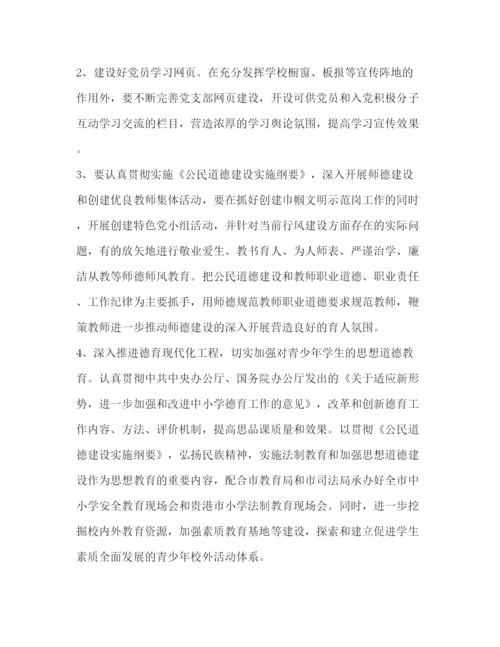 2、建设好党员学习网页。在充分发挥学校橱窗、板报等宣传阵地的作用外，要不断完善党支部网页建设，开设可供党员和入党积极分子互动学习交流的栏目，营造浓厚的学习舆论氛围，提高学习宣传效果。

3、要认真贯彻实施《公民道德建设实施纲要》，深入开展师德建设和创建优良教师集体活动，要在抓好创建巾帼文明示范岗工作的同时，开展创建特色党小组活动，并针对当前行风建设方面存在的实际问题，有的放矢地进行敬业爱生、教书育人、为人师表、严谨治学、廉洁从教等师德师风教育。把公民道德建设和教师职业道德、职业责任、工作纪律为主要抓手，用师德规范教师职业道德要求规范教师，鞭策教师进一步推动师德建设的深入开展营造良好的育人氛围。

4、深入推进德育现代化工程，切实加强对青少年学生的思想道德教育。认真贯彻中共中央办公厅、国务院办公厅发出的《关于适应新形势，进一步加强和改进中小学德育工作的意见》，改革和创新德育工作内容、方法、评价机制，提高思品课质量和效果。以贯彻《公民道德建设实施纲要》，弘扬民族精神，实施法制教育和加强思想道德建设作为思想教育的重要内容，配合市教育局和市司法局承办好全市中小学安全教育现场会和贵港市小学法制教育现场会。同时，进一步挖掘校内外教育资源，加强素质教育基地等建设，探索和建立促进学生素质全面发展的青少年校外活动体系。